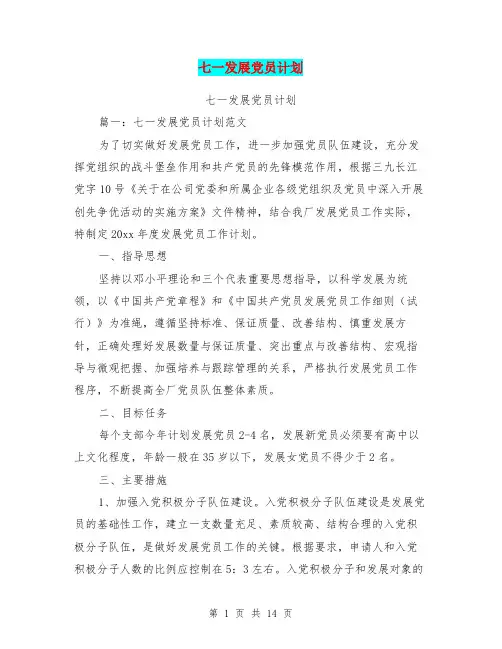 七一发展党员计划

七一发展党员计划

篇一：七一发展党员计划范文

为了切实做好发展党员工作，进一步加强党员队伍建设，充分发挥党组织的战斗堡垒作用和共产党员的先锋模范作用，根据三九长江党字10号《关于在公司党委和所属企业各级党组织及党员中深入开展创先争优活动的实施方案》文件精神，结合我厂发展党员工作实际，特制定20xx年度发展党员工作计划。

一、指导思想

坚持以邓小平理论和三个代表重要思想指导，以科学发展为统领，以《中国共产党章程》和《中国共产党员发展党员工作细则（试行）》为准绳，遵循坚持标准、保证质量、改善结构、慎重发展方针，正确处理好发展数量与保证质量、突出重点与改善结构、宏观指导与微观把握、加强培养与跟踪管理的关系，严格执行发展党员工作程序，不断提高全厂党员队伍整体素质。

二、目标任务

每个支部今年计划发展党员2-4名，发展新党员必须要有高中以上文化程度，年龄一般在35岁以下，发展女党员不得少于2名。

三、主要措施

1、加强入党积极分子队伍建设。入党积极分子队伍建设是发展党员的基础性工作，建立一支数量充足、素质较高、结构合理的入党积极分子队伍，是做好发展党员工作的关键。根据要求，申请人和入党积极分子人数的比例应控制在5：3左右。入党积极分子和发展对象的

第 1 页 共 14 页